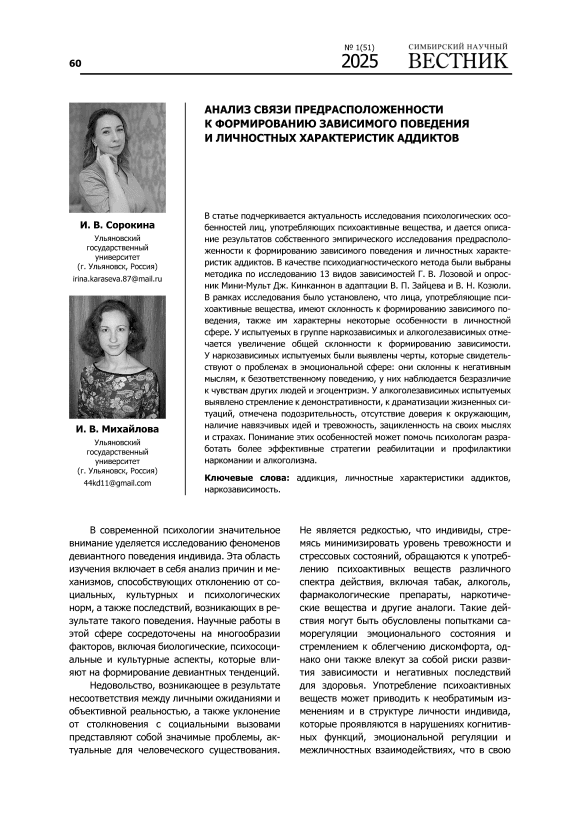 60

№ 1(51) 2025

СИМБИРСКИЙ НАУЧНЫЙ ВЕСТНИК

АНАЛИЗ СВЯЗИ ПРЕДРАСПОЛОЖЕННОСТИ К ФОРМИРОВАНИЮ ЗАВИСИМОГО ПОВЕДЕНИЯ И ЛИЧНОСТНЫХ ХАРАКТЕРИСТИК АДДИКТОВ

И. В. Сорокина
Ульяновский государственный университет (г. Ульяновск, Россия)
irina.karaseva.87@mail.ru

И. В. Михайлова
Ульяновский государственный университет (г. Ульяновск, Россия)
44kd11@gmail.com

В статье подчеркивается актуальность исследования психологических особенностей лиц, употребляющих психоактивные вещества, и дается описание результатов собственного эмпирического исследования предрасположенности к формированию зависимого поведения и личностных характеристик аддиктов. В качестве психодиагностического метода были выбраны методика по исследованию 13 видов зависимостей Г. В. Лозовой и опросник Мини-Мульт Дж. Кинканнон в адаптации В. П. Зайцева и В. Н. Козюли. В рамках исследования было установлено, что лица, употребляющие психоактивные вещества, имеют склонность к формированию зависимого поведения, также им характерны некоторые особенности в личностной сфере. У испытуемых в группе наркозависимых и алкоголезависимых отмечается увеличение общей склонности к формированию зависимости. У наркозависимых испытуемых были выявлены черты, которые свидетельствуют о проблемах в эмоциональной сфере: они склонны к негативным мыслям, к безответственному поведению, у них наблюдается безразличие к чувствам других людей и эгоцентризм. У алкоголезависимых испытуемых выявлено стремление к демонстративности, к драматизации жизненных ситуаций, отмечена подозрительность, отсутствие доверия к окружающим, наличие навязчивых идей и тревожность, зацикленность на своих мыслях и страхах. Понимание этих особенностей может помочь психологам разработать более эффективные стратегии реабилитации и профилактики наркомании и алкоголизма.

Ключевые слова: аддикция, личностные характеристики аддиктов, наркозависимость.

В современной психологии значительное внимание уделяется исследованию феноменов девиантного поведения индивида. Эта область изучения включает в себя анализ причин и механизмов, способствующих отклонению от социальных, культурных и психологических норм, а также последствий, возникающих в результате такого поведения. Научные работы в этой сфере сосредоточены на многообразии факторов, включая биологические, психосоциальные и культурные аспекты, которые влияют на формирование девиантных тенденций.

Недовольство, возникающее в результате несоответствия между личными ожиданиями и объективной реальностью, а также уклонение от столкновения с социальными вызовами представляют собой значимые проблемы, актуальные для человеческого существования.

Не является редкостью, что индивиды, стремясь минимизировать уровень тревожности и стрессовых состояний, обращаются к употреблению психоактивных веществ различного спектра действия, включая табак, алкоголь, фармакологические препараты, наркотические вещества и другие аналоги. Такие действия могут быть обусловлены попытками саморегуляции эмоционального состояния и стремлением к облегчению дискомфорта, однако они также влекут за собой риски развития зависимости и негативных последствий для здоровья. Употребление психоактивных веществ может приводить к необратимым изменениям и в структуре личности индивида, которые проявляются в нарушениях когнитивных функций, эмоциональной регуляции и межличностных взаимодействиях, что в свою